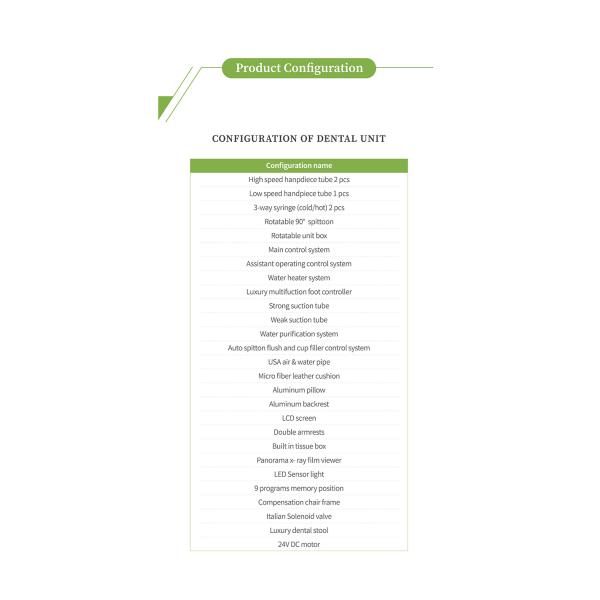 Product Configuration

CONFIGURATION OF DENTAL UNIT

| Configuration name |
|---|
| High speed hanpdiece tube 2 pcs |
| Low speed handpiece tube 1 pcs |
| 3-way syringe (cold/hot) 2 pcs |
| Rotatable 90° spittoon |
| Rotatable unit box |
| Main control system |
| Assistant operating control system |
| Water heater system |
| Luxury multifuction foot controller |
| Strong suction tube |
| Weak suction tube |
| Water purification system |
| Auto spitton flush and cup filler control system |
| USA air & water pipe |
| Micro fiber leather cushion |
| Aluminum pillow |
| Aluminum backrest |
| LCD screen |
| Double armrests |
| Built in tissue box |
| Panorama x- ray film viewer |
| LED Sensor light |
| 9 programs memory position |
| Compensation chair frame |
| Italian Solenoid valve |
| Luxury dental stool |
| 24V DC motor |